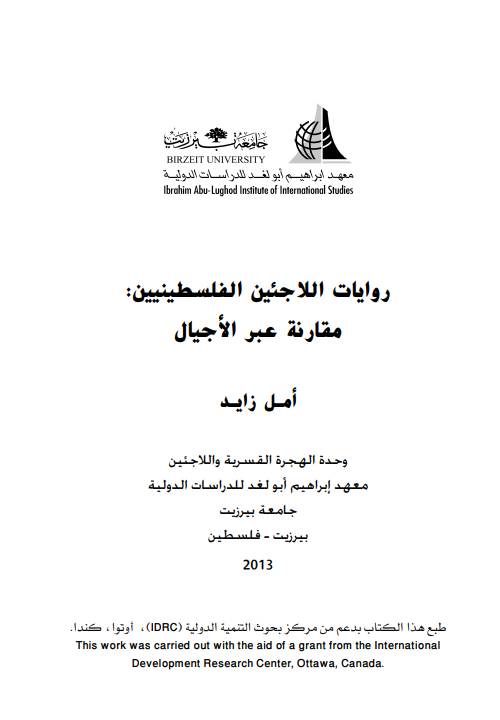 جامعة بيرزيت
BIRZEIT UNIVERSITY
معهد ابراهيم أبو لغد للدراسات الدولية
Ibrahim Abu-Lughod Institute of International Studies

روايات اللاجئين الفلسطينيين:
مقارنة عبر الأجيال

أمل زايد

وحدة الهجرة القسرية واللاجئين
معهد إبراهيم أبو لغد للدراسات الدولية
جامعة بيرزيت
بيرزيت - فلسطين
2013

طبع هذا الكتاب بدعم من مركز بحوث التنمية الدولية (IDRC)، أوتوا، كندا.
This work was carried out with the aid of a grant from the International Development Research Center, Ottawa, Canada.